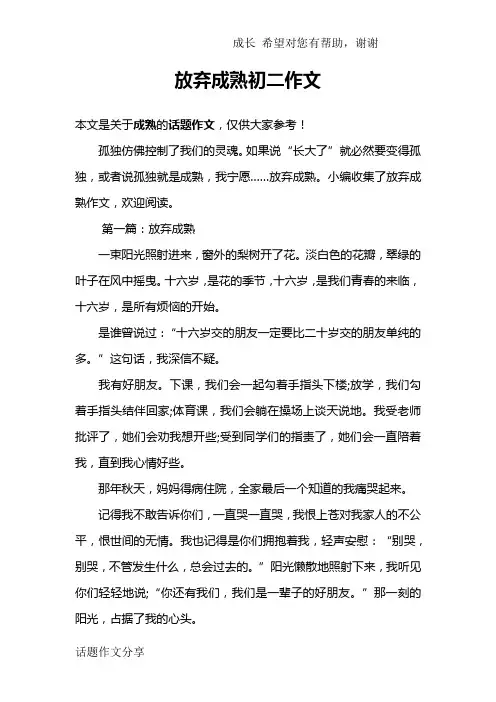 成长 希望对您有帮助，谢谢

放弃成熟初二作文

本文是关于成熟的话题作文，仅供大家参考！

孤独仿佛控制了我们的灵魂。如果说“长大了”就必然要变得孤独，或者说孤独就是成熟，我宁愿……放弃成熟。小编收集了放弃成熟作文，欢迎阅读。

第一篇：放弃成熟

一束阳光照射进来，窗外的梨树开了花。淡白色的花瓣，翠绿的叶子在风中摇曳。十六岁，是花的季节，十六岁，是我们青春的来临，十六岁，是所有烦恼的开始。

是谁曾说过：“十六岁交的朋友一定要比二十岁交的朋友单纯的多。”这句话，我深信不疑。

我有好朋友。下课，我们会一起勾着手指头下楼;放学，我们勾着手指头结伴回家;体育课，我们会躺在操场上谈天说地。我受老师批评了，她们会劝我想开些;受到同学们的指责了，她们会一直陪着我，直到我心情好些。

那年秋天，妈妈得病住院，全家最后一个知道的我痛哭起来。

记得我不敢告诉你们，一直哭一直哭，我恨上苍对我家人的不公平，恨世间的无情。我也记得是你们拥抱着我，轻声安慰：“别哭，别哭，不管发生什么，总会过去的。”阳光懒散地照射下来，我听见你们轻轻地说;“你还有我们，我们是一辈子的好朋友。”那一刻的阳光，占据了我的心头。

话题作文分享